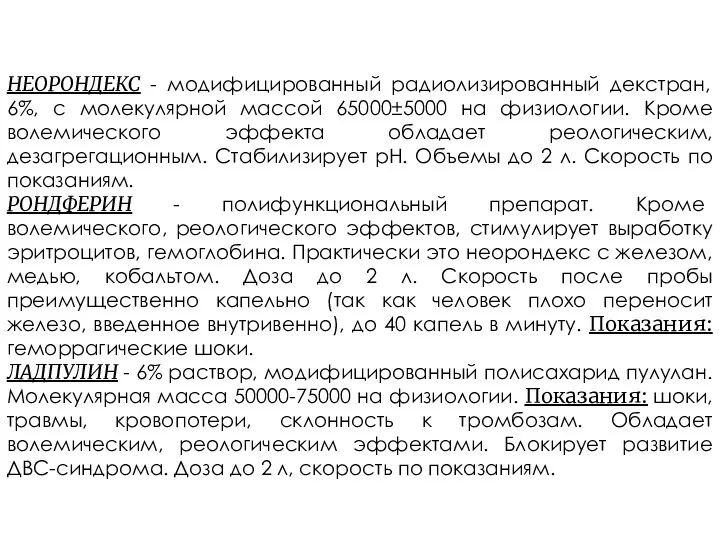 НЕОРОНДЕКС - модифицированный радиолизированный декстран, 6%, с молекулярной массой 65000±5000 на физиологии. Кроме волемического эффекта обладает реологическим, дезагрегационным. Стабилизирует pH. Объемы до 2 л. Скорость по показаниям.
РОНДФЕРИН - полифункциональный препарат. Кроме волемического, реологического эффектов, стимулирует выработку эритроцитов, гемоглобина. Практически это неорондекс с железом, медью, кобальтом. Доза до 2 л. Скорость после пробы преимущественно капельно (так как человек плохо переносит железо, введенное внутривенно), до 40 капель в минуту. Показания: геморрагические шоки.
ЛАДПУЛИН - 6% раствор, модифицированный полисахарид пулулан. Молекулярная масса 50000-75000 на физиологии. Показания: шоки, травмы, кровопотери, склонность к тромбозам. Обладает волемическим, реологическим эффектами. Блокирует развитие ДВС-синдрома. Доза до 2 л, скорость по показаниям.